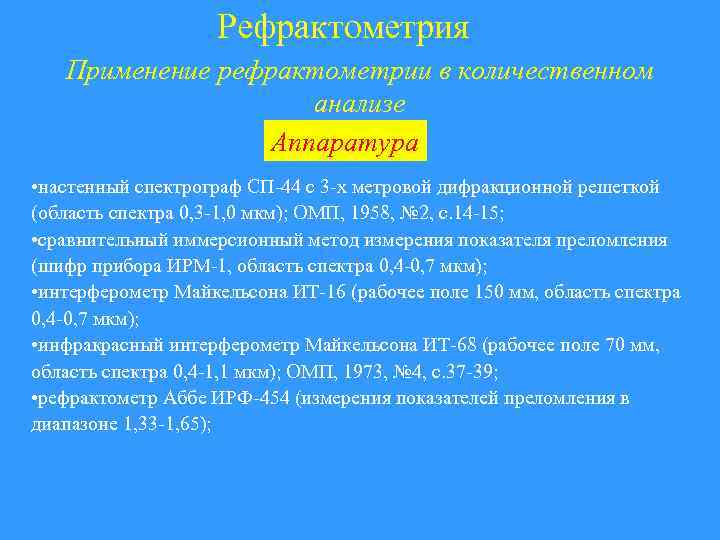 Рефрактометрия

Применение рефрактометрии в количественном анализе

Аппаратура

•настенный спектрограф СП-44 с 3-х метровой дифракционной решеткой (область спектра 0,3-1,0 мкм); ОМП, 1958, №2, с.14-15;
•сравнительный иммерсионный метод измерения показателя преломления (шифр прибора ИРМ-1, область спектра 0,4-0,7 мкм);
•интерферометр Майкельсона ИТ-16 (рабочее поле 150 мм, область спектра 0,4-0,7 мкм);
•инфракрасный интерферометр Майкельсона ИТ-68 (рабочее поле 70 мм, область спектра 0,4-1,1 мкм); ОМП, 1973, №4, с.37-39;
•рефрактометр Аббе ИРФ-454 (измерения показателей преломления в диапазоне 1,33-1,65);